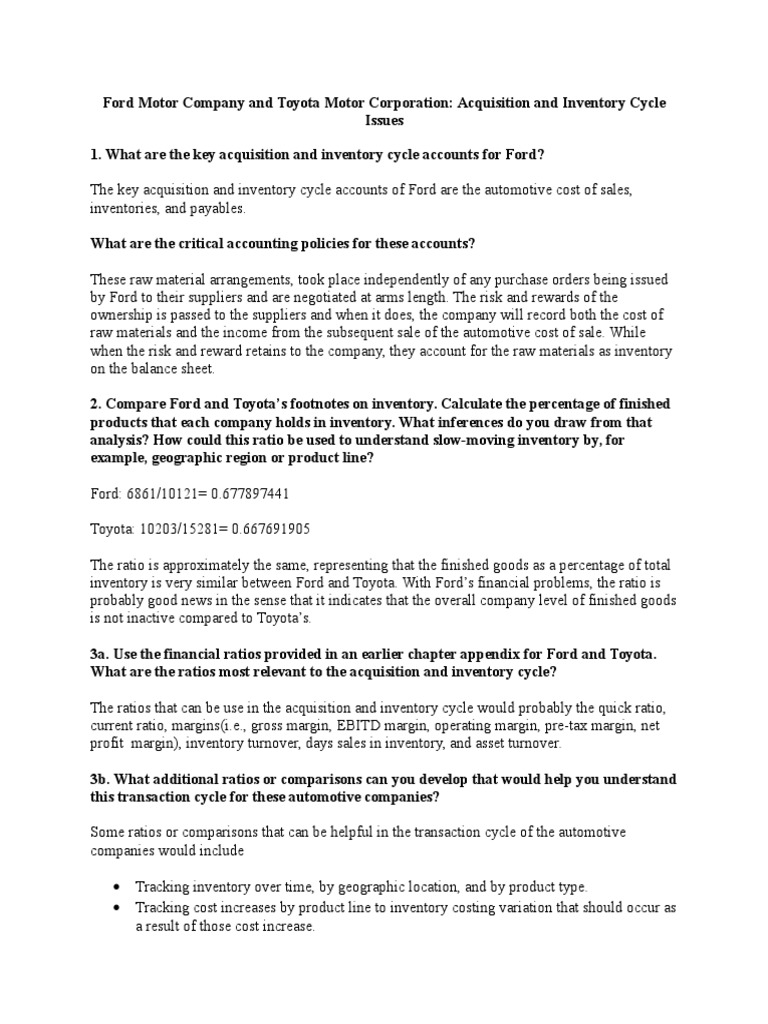 Ford Motor Company and Toyota Motor Corporation: Acquisition and Inventory Cycle Issues

1. What are the key acquisition and inventory cycle accounts for Ford?

The key acquisition and inventory cycle accounts of Ford are the automotive cost of sales, inventories, and payables.

What are the critical accounting policies for these accounts?

These raw material arrangements, took place independently of any purchase orders being issued by Ford to their suppliers and are negotiated at arms length. The risk and rewards of the ownership is passed to the suppliers and when it does, the company will record both the cost of raw materials and the income from the subsequent sale of the automotive cost of sale. While when the risk and reward retains to the company, they account for the raw materials as inventory on the balance sheet.

2. Compare Ford and Toyota's footnotes on inventory. Calculate the percentage of finished products that each company holds in inventory. What inferences do you draw from that analysis? How could this ratio be used to understand slow-moving inventory by, for example, geographic region or product line?

Ford: 6861/10121= 0.677897441

Toyota: 10203/15281= 0.667691905

The ratio is approximately the same, representing that the finished goods as a percentage of total inventory is very similar between Ford and Toyota. With Ford's financial problems, the ratio is probably good news in the sense that it indicates that the overall company level of finished goods is not inactive compared to Toyota's.

3a. Use the financial ratios provided in an earlier chapter appendix for Ford and Toyota. What are the ratios most relevant to the acquisition and inventory cycle?

The ratios that can be use in the acquisition and inventory cycle would probably the quick ratio, current ratio, margins(i.e., gross margin, EBITD margin, operating margin, pre-tax margin, net profit margin), inventory turnover, days sales in inventory, and asset turnover.

3b. What additional ratios or comparisons can you develop that would help you understand this transaction cycle for these automotive companies?

Some ratios or comparisons that can be helpful in the transaction cycle of the automotive companies would include

• Tracking inventory over time, by geographic location, and by product type.
• Tracking cost increases by product line to inventory costing variation that should occur as a result of those cost increase.